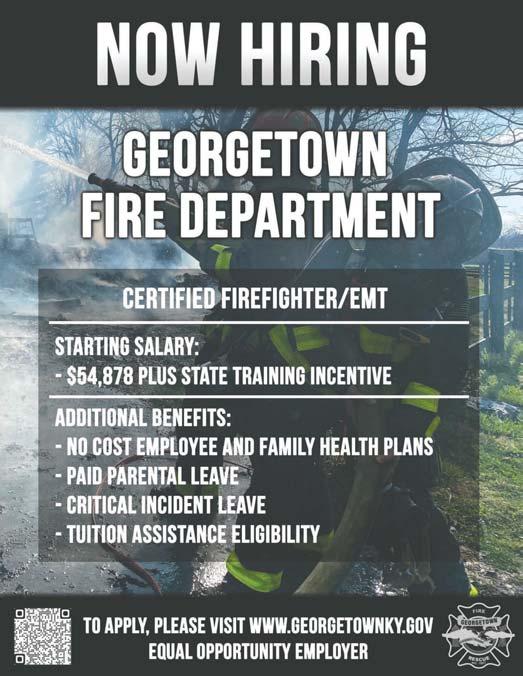 NOW HIRING

GEORGETOWN FIRE DEPARTMENT

CERTIFIED FIREFIGHTER/EMT

STARTING SALARY:
- $54,878 PLUS STATE TRAINING INCENTIVE

ADDITIONAL BENEFITS:
- NO COST EMPLOYEE AND FAMILY HEALTH PLANS
- PAID PARENTAL LEAVE
- CRITICAL INCIDENT LEAVE
- TUITION ASSISTANCE ELIGIBILITY

TO APPLY, PLEASE VISIT WWW.GEORGETOWNKY.GOV
EQUAL OPPORTUNITY EMPLOYER

FIRE GEORGETOWN RESCUE